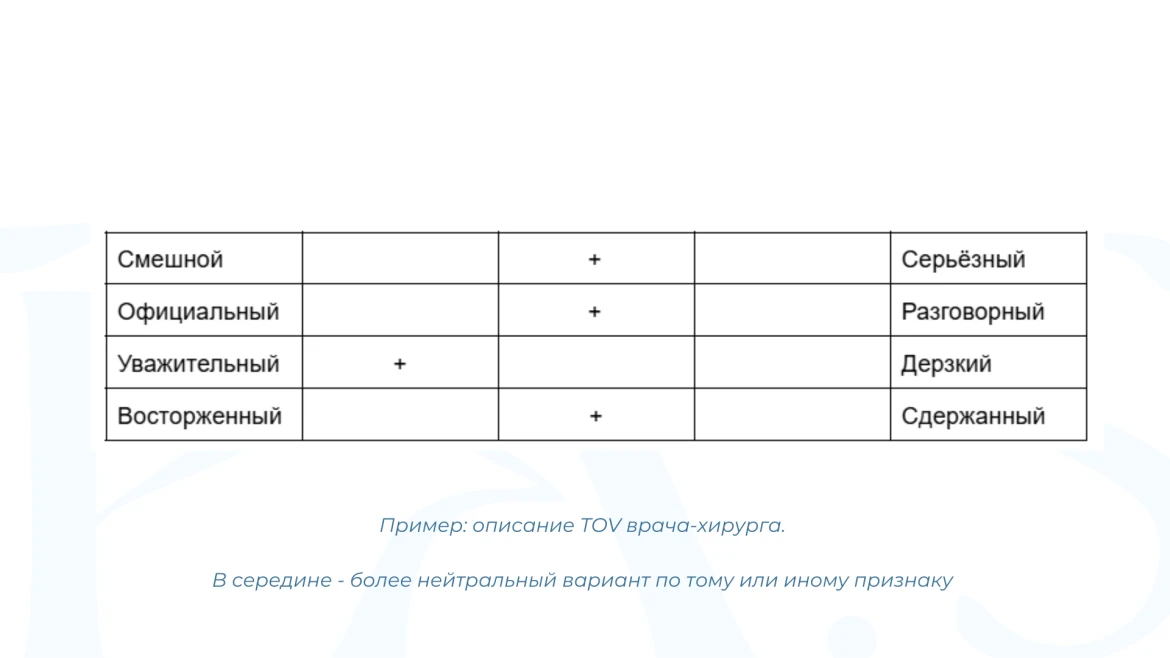 | Смешной |  | + |  | Серьёзный |
|---|---|---|---|---|
| Официальный |  | + |  | Разговорный |
| Уважительный | + |  |  | Дерзкий |
| Восторженный |  | + |  | Сдержанный |

Пример: описание TOV врача-хирурга.

В середине - более нейтральный вариант по тому или иному признаку